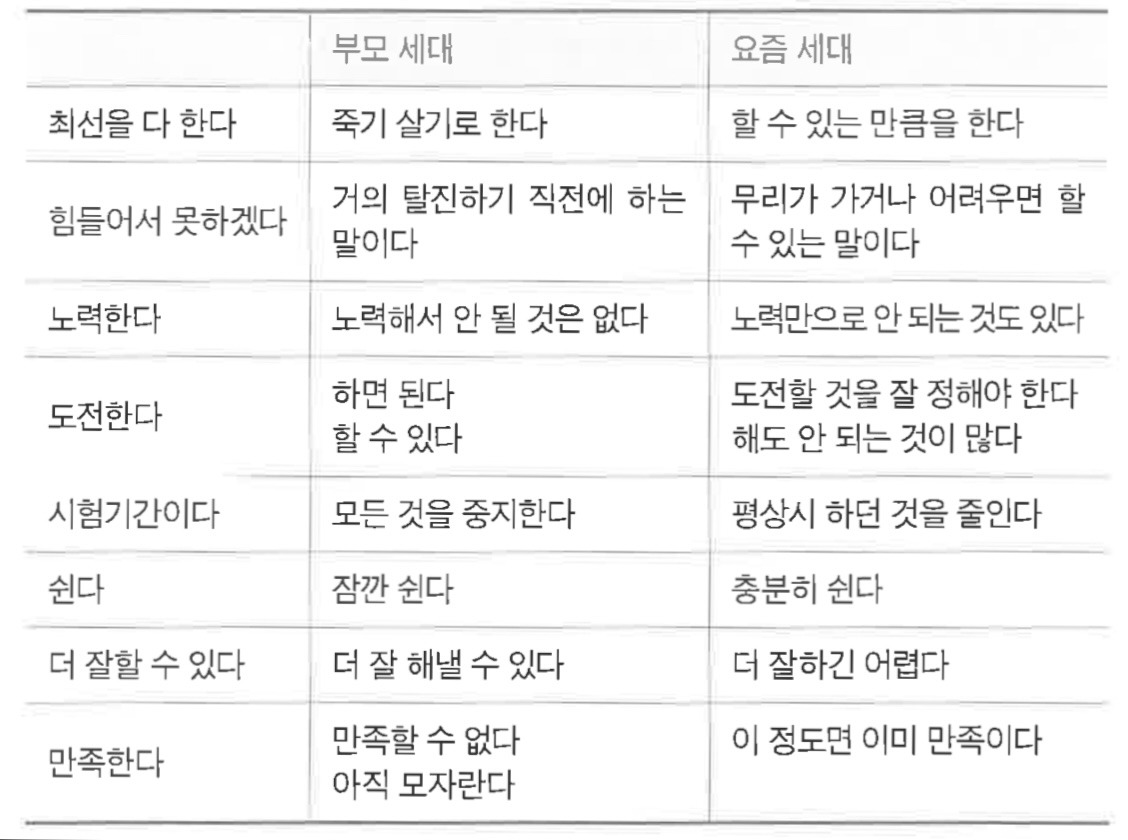 |  | 부모 세대 | 요즘 세대 |
|---|---|---|
| 최선을 다 한다 | 죽기 살기로 한다 | 할 수 있는 만큼을 한다 |
| 힘들어서 못하겠다 | 거의 탈진하기 직전에 하는 말이다 | 무리가 가거나 어려우면 할 수 있는 말이다 |
| 노력한다 | 노력해서 안 될 것은 없다 | 노력만으로 안 되는 것도 있다 |
| 도전한다 | 하면 된다 할 수 있다 | 도전할 것을 잘 정해야 한다 해도 안 되는 것이 많다 |
| 시험기간이다 | 모든 것을 중지한다 | 평상시 하던 것을 줄인다 |
| 쉰다 | 잠깐 쉰다 | 충분히 쉰다 |
| 더 잘할 수 있다 | 더 잘 해낼 수 있다 | 더 잘하긴 어렵다 |
| 만족한다 | 만족할 수 없다 아직 모자란다 | 이 정도면 이미 만족이다 |